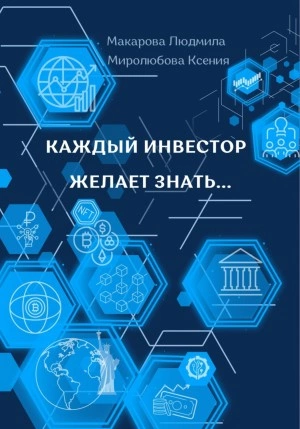 Макарова Людмила
Миролюбова Ксения

КАЖДЫЙ ИНВЕСТОР ЖЕЛАЕТ ЗНАТЬ...

NFT